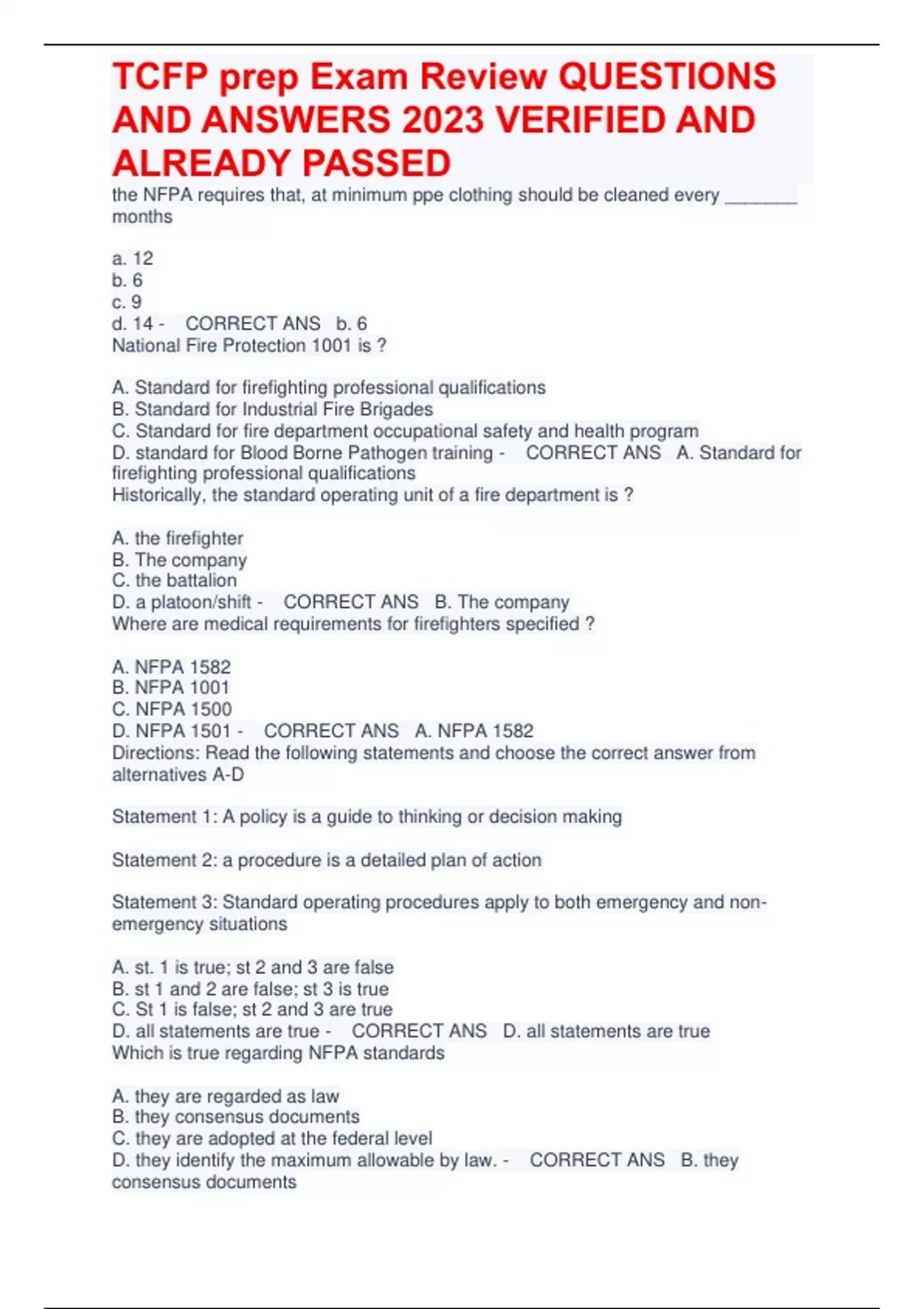 TCFP prep Exam Review QUESTIONS AND ANSWERS 2023 VERIFIED AND ALREADY PASSED

the NFPA requires that, at minimum ppe clothing should be cleaned every ________ months

a. 12
b. 6
c. 9
d. 14 - CORRECT ANS b. 6
National Fire Protection 1001 is ?

A. Standard for firefighting professional qualifications
B. Standard for Industrial Fire Brigades
C. Standard for fire department occupational safety and health program
D. standard for Blood Borne Pathogen training - CORRECT ANS A. Standard for firefighting professional qualifications
Historically, the standard operating unit of a fire department is ?

A. the firefighter
B. The company
C. the battalion
D. a platoon/shift - CORRECT ANS B. The company
Where are medical requirements for firefighters specified ?

A. NFPA 1582
B. NFPA 1001
C. NFPA 1500
D. NFPA 1501 - CORRECT ANS A. NFPA 1582
Directions: Read the following statements and choose the correct answer from alternatives A-D

Statement 1: A policy is a guide to thinking or decision making

Statement 2: a procedure is a detailed plan of action

Statement 3: Standard operating procedures apply to both emergency and non-emergency situations

A. st. 1 is true; st 2 and 3 are false
B. st 1 and 2 are false; st 3 is true
C. St 1 is false; st 2 and 3 are true
D. all statements are true - CORRECT ANS D. all statements are true
Which is true regarding NFPA standards

A. they are regarded as law
B. they consensus documents
C. they are adopted at the federal level
D. they identify the maximum allowable by law. - CORRECT ANS B. they consensus documents